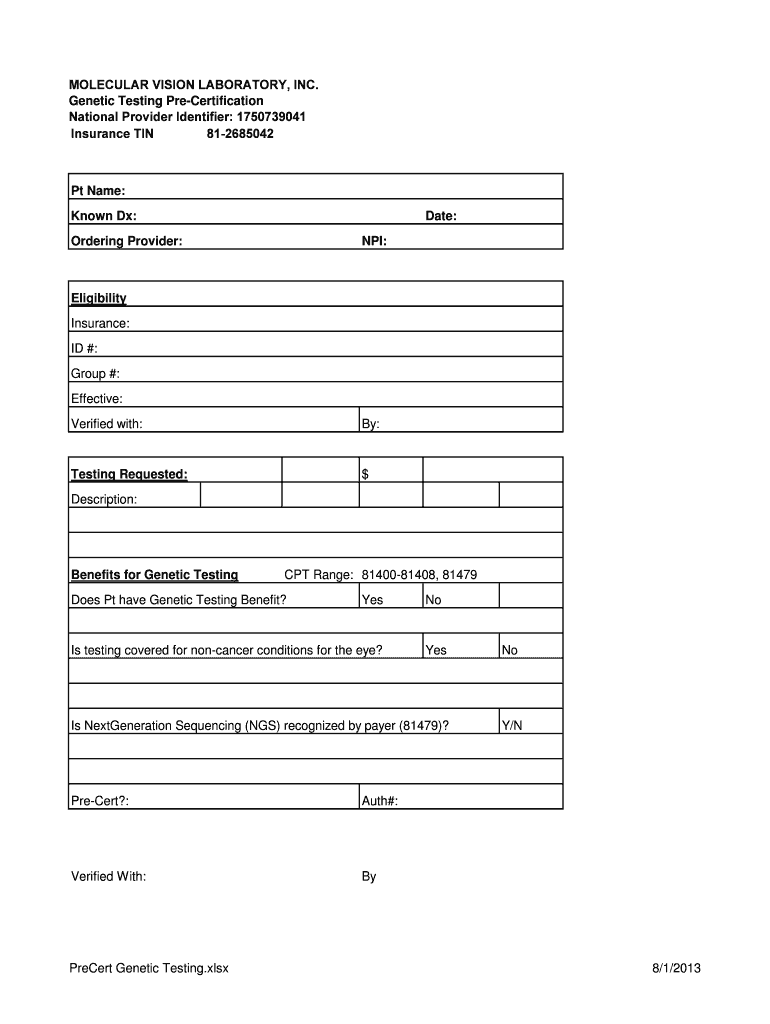 MOLECULAR VISION LABORATORY, INC.
Genetic Testing Pre-Certification
National Provider Identifier: 1750739041
Insurance TIN 81-2685042

Pt Name:
Known Dx: Date:
Ordering Provider: NPI:

Eligibility
Insurance:
ID #:
Group #:
Effective:
Verified with: By:

Testing Requested: $
Description:

Benefits for Genetic Testing CPT Range: 81400-81408, 81479
Does Pt have Genetic Testing Benefit? Yes No

Is testing covered for non-cancer conditions for the eye? Yes No

Is NextGeneration Sequencing (NGS) recognized by payer (81479)? Y/N

Pre-Cert?: Auth#:

Verified With: By

PreCert Genetic Testing.xlsx 8/1/2013